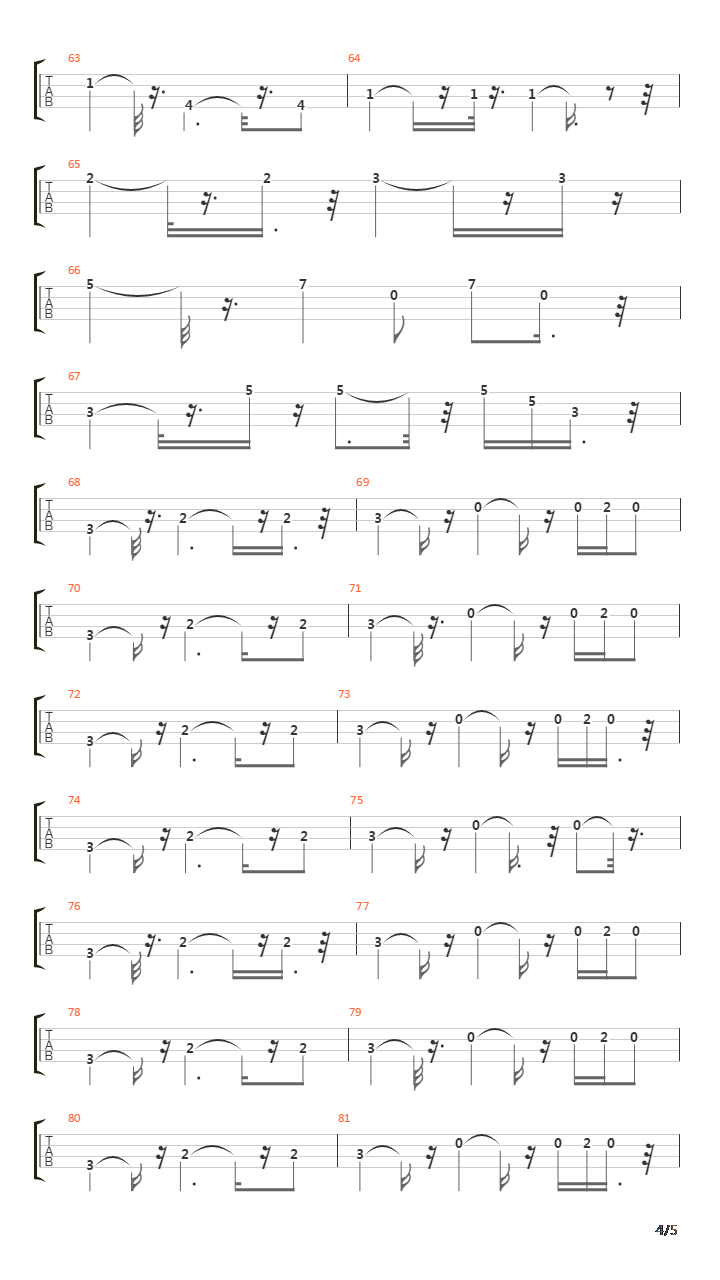 63
TAB
1 4 4

64
1 1 1

65
TAB
2 2

3 3

66
TAB
5 7 0 7 0

67
TAB
3 5 5 5 5 3

68
TAB
3 2 2

69
3 0 0 2 0

70
TAB
3 2 2

71
3 0 0 2 0

72
TAB
3 2 2

73
3 0 0 2 0

74
TAB
3 2 2

75
3 0 0

76
TAB
3 2 2

77
3 0 0 2 0

78
TAB
3 2 2

79
3 0 0 2 0

80
TAB
3 2 2

81
3 0 0 2 0

4/5